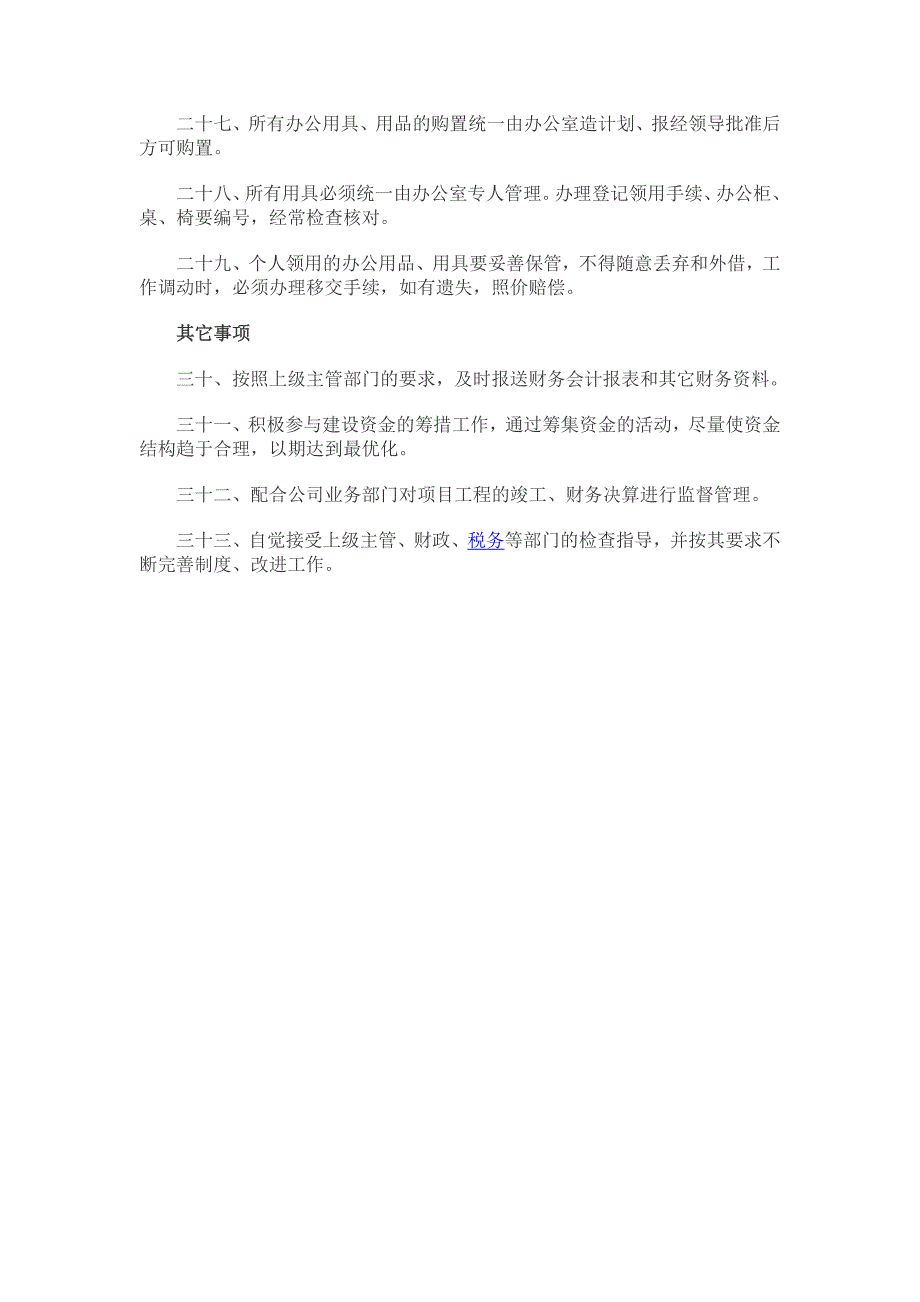 二十七、所有办公用具、用品的购置统一由办公室造计划、报经领导批准后方可购置。

二十八、所有用具必须统一由办公室专人管理。办理登记领用手续、办公柜、桌、椅要编号，经常检查核对。

二十九、个人领用的办公用品、用具要妥善保管，不得随意丢弃和外借，工作调动时，必须办理移交手续，如有遗失，照价赔偿。

其它事项

三十、按照上级主管部门的要求，及时报送财务会计报表和其它财务资料。

三十一、积极参与建设资金的筹措工作，通过筹集资金的活动，尽量使资金结构趋于合理，以期达到最优化。

三十二、配合公司业务部门对项目工程的竣工、财务决算进行监督管理。

三十三、自觉接受上级主管、财政、税务等部门的检查指导，并按其要求不断完善制度、改进工作。